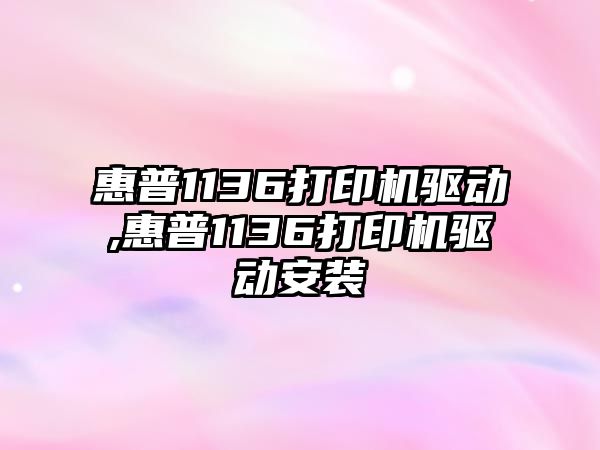 惠普1136打印机驱动,惠普1136打印机驱动安装